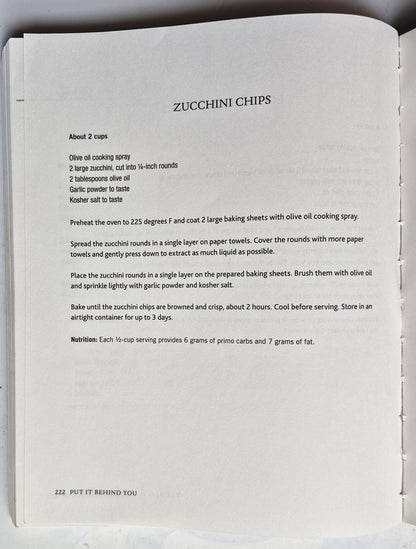 ZUCCHINI CHIPS

About 2 cups

Olive oil cooking spray
2 large zucchini, cut into ¼-inch rounds
2 tablespoons olive oil
Garlic powder to taste
Kosher salt to taste

Preheat the oven to 225 degrees F and coat 2 large baking sheets with olive oil cooking spray.

Spread the zucchini rounds in a single layer on paper towels. Cover the rounds with more paper towels and gently press down to extract as much liquid as possible.

Place the zucchini rounds in a single layer on the prepared baking sheets. Brush them with olive oil and sprinkle lightly with garlic powder and kosher salt.

Bake until the zucchini chips are browned and crisp, about 2 hours. Cool before serving. Store in an airtight container for up to 3 days.

Nutrition: Each ½-cup serving provides 6 grams of primo carbs and 7 grams of fat.

222 PUT IT BEHIND YOU